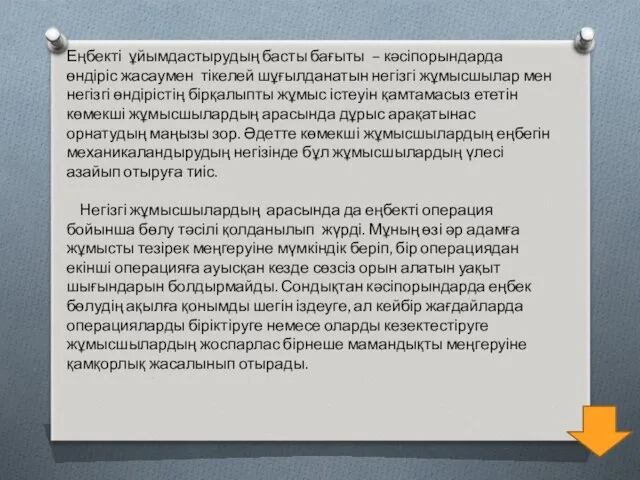 Еңбекті ұйымдастырудың басты бағыты – кәсіпорындарда өндіріс жасаумен тікелей шұғылданатын негізгі жұмысшылар мен негізгі өндірістің бірқалыпты жұмыс істеуін қамтамасыз ететін көмекші жұмысшылардың арасында дұрыс арақатынас орнатудың маңызы зор. Әдетте көмекші жұмысшылардың еңбегін механикаландырудың негізінде бұл жұмысшылардың үлесі азайып отыруға тиіс.

Негізгі жұмысшылардың арасында да еңбекті операция бойынша бөлу тәсілі қолданылып жүрді. Мұның өзі әр адамға жұмысты тезірек меңгеруіне мүмкіндік беріп, бір операциядан екінші операцияға ауысқан кезде сөзсіз орын алатын уақыт шығындарын болдырмайды. Сондықтан кәсіпорындарда еңбек бөлудің ақылға қонымды шегін іздеуге, ал кейбір жағдайларда операцияларды біріктіруге немесе оларды кезектестіруге жұмысшылардың жоспарлас бірнеше мамандықты меңгеруіне қамқорлық жасалынып отырады.